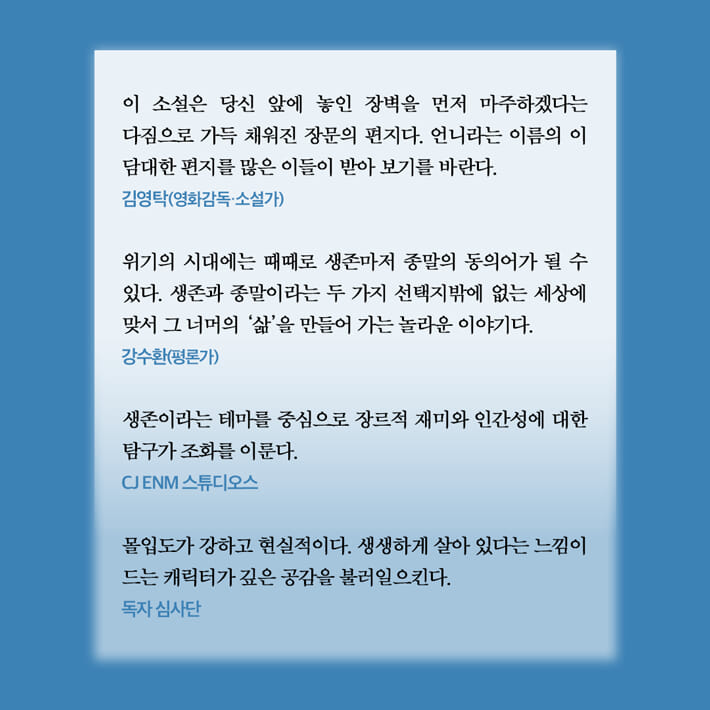 이 소설은 당신 앞에 놓인 장벽을 먼저 마주하겠다는 다짐으로 가득 채워진 장문의 편지다. 언니라는 이름의 이 담대한 편지를 많은 이들이 받아 보기를 바란다.
김영탁(영화감독·소설가)

위기의 시대에는 때때로 생존마저 종말의 동의어가 될 수 있다. 생존과 종말이라는 두 가지 선택지밖에 없는 세상에 맞서 그 너머의 '삶'을 만들어 가는 놀라운 이야기다.
강수환(평론가)

생존이라는 테마를 중심으로 장르적 재미와 인간성에 대한 탐구가 조화를 이룬다.
CJ ENM 스튜디오스

몰입도가 강하고 현실적이다. 생생하게 살아 있다는 느낌이 드는 캐릭터가 깊은 공감을 불러일으킨다.
독자 심사단